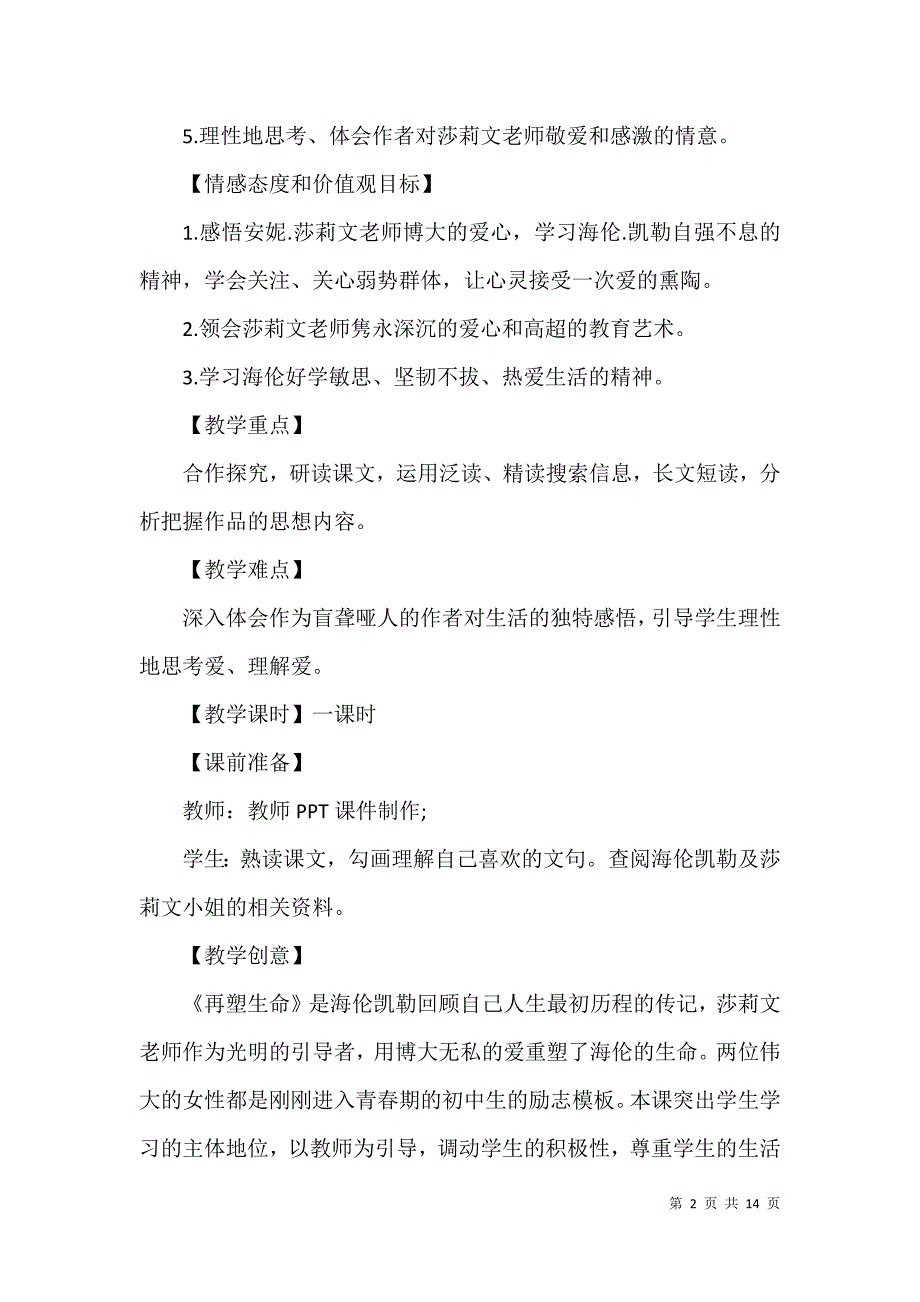 5.理性地思考、体会作者对莎莉文老师敬爱和感激的情意。

【情感态度和价值观目标】

1.感悟安妮.莎莉文老师博大的爱心，学习海伦.凯勒自强不息的精神，学会关注、关心弱势群体，让心灵接受一次爱的熏陶。

2.领会莎莉文老师隽永深沉的爱心和高超的教育艺术。

3.学习海伦好学敏思、坚韧不拔、热爱生活的精神。

【教学重点】

合作探究，研读课文，运用泛读、精读搜索信息，长文短读，分析把握作品的思想内容。

【教学难点】

深入体会作为盲聋哑人的作者对生活的独特感悟，引导学生理性地思考爱、理解爱。

【教学课时】一课时

【课前准备】

教师：教师 PPT 课件制作;

学生：熟读课文，勾画理解自己喜欢的文句。查阅海伦凯勒及莎莉文小姐的相关资料。

【教学创意】

《再塑生命》是海伦凯勒回顾自己人生最初历程的传记，莎莉文老师作为光明的引导者，用博大无私的爱重塑了海伦的生命。两位伟大的女性都是刚刚进入青春期的初中生的励志模板。本课突出学生学习的主体地位，以教师为引导，调动学生的积极性，尊重学生的生活

第 2 页 共 14 页